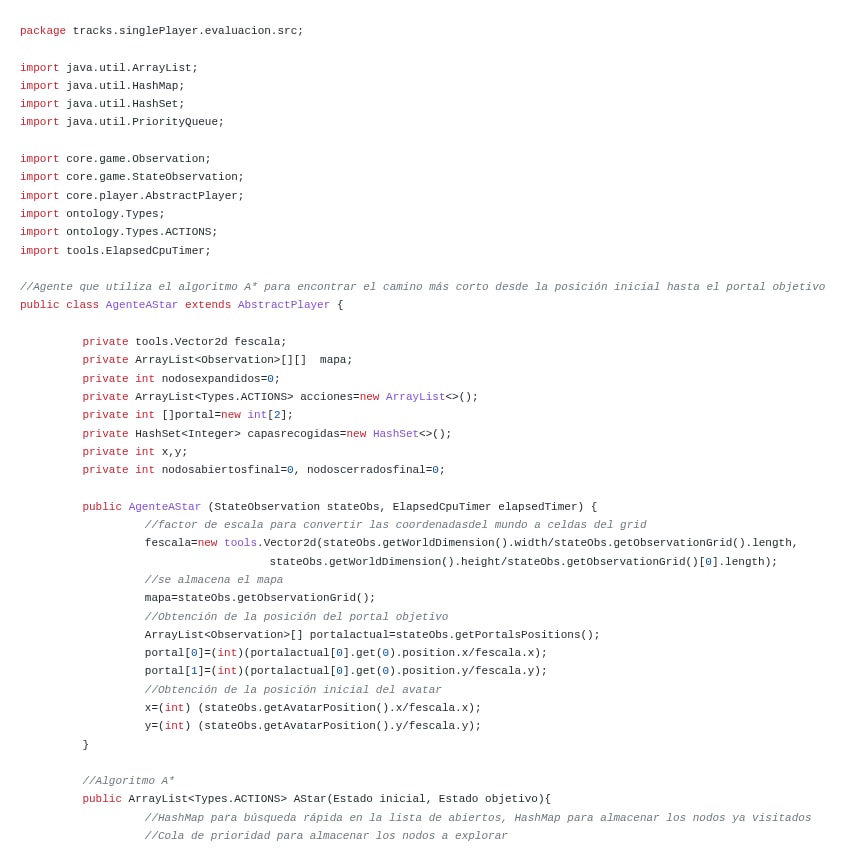 package tracks.singlePlayer.evaluacion.src;

import java.util.ArrayList;
import java.util.HashMap;
import java.util.HashSet;
import java.util.PriorityQueue;

import core.game.Observation;
import core.game.StateObservation;
import core.player.AbstractPlayer;
import ontology.Types;
import ontology.Types.ACTIONS;
import tools.ElapsedCpuTimer;

//Agente que utiliza el algoritmo A* para encontrar el camino más corto desde la posición inicial hasta el portal objetivo
public class AgenteAStar extends AbstractPlayer {

private tools.Vector2d fescala;
private ArrayList<Observation>[][] mapa;
private int nodosexpandidos=0;
private ArrayList<Types.ACTIONS> acciones=new ArrayList<>();
private int []portal=new int[2];
private HashSet<Integer> capasrecogidas=new HashSet<>();
private int x,y;
private int nodosabiertosfinal=0, nodoscerradosfinal=0;

public AgenteAStar (StateObservation stateObs, ElapsedCpuTimer elapsedTimer) {
//factor de escala para convertir las coordenadasdel mundo a celdas del grid
fescala=new tools.Vector2d(stateObs.getWorldDimension().width/stateObs.getObservationGrid().length,
stateObs.getWorldDimension().height/stateObs.getObservationGrid()[0].length);
//se almacena el mapa
mapa=stateObs.getObservationGrid();
//Obtención de la posición del portal objetivo
ArrayList<Observation>[] portalactual=stateObs.getPortalsPositions();
portal[0]=(int)(portalactual[0].get(0).position.x/fescala.x);
portal[1]=(int)(portalactual[0].get(0).position.y/fescala.y);
//Obtención de la posición inicial del avatar
x=(int) (stateObs.getAvatarPosition().x/fescala.x);
y=(int) (stateObs.getAvatarPosition().y/fescala.y);
}

//Algoritmo A*
public ArrayList<Types.ACTIONS> AStar(Estado inicial, Estado objetivo){
//HashMap para búsqueda rápida en la lista de abiertos, HashMap para almacenar los nodos ya visitados
//Cola de prioridad para almacenar los nodos a explorar